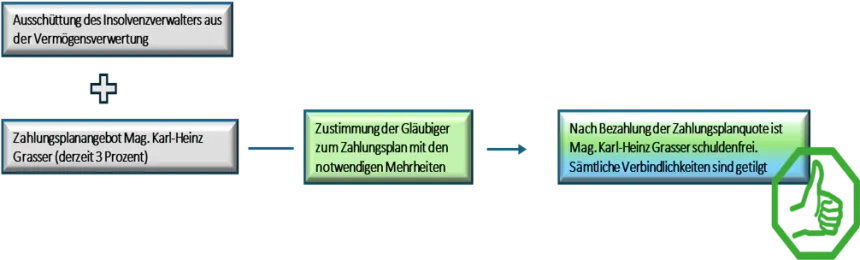 Ausschüttung des Insolvenzverwalters aus der Vermögensverwertung

Zahlungsplanangebot Mag. Karl-Heinz Grasser (derzeit 3 Prozent)

Zustimmung der Gläubiger zum Zahlungsplan mit den notwendigen Mehrheiten

Nach Bezahlung der Zahlungsplanquote ist Mag. Karl-Heinz Grasser schuldenfrei. Sämtliche Verbindlichkeiten sind getilgt